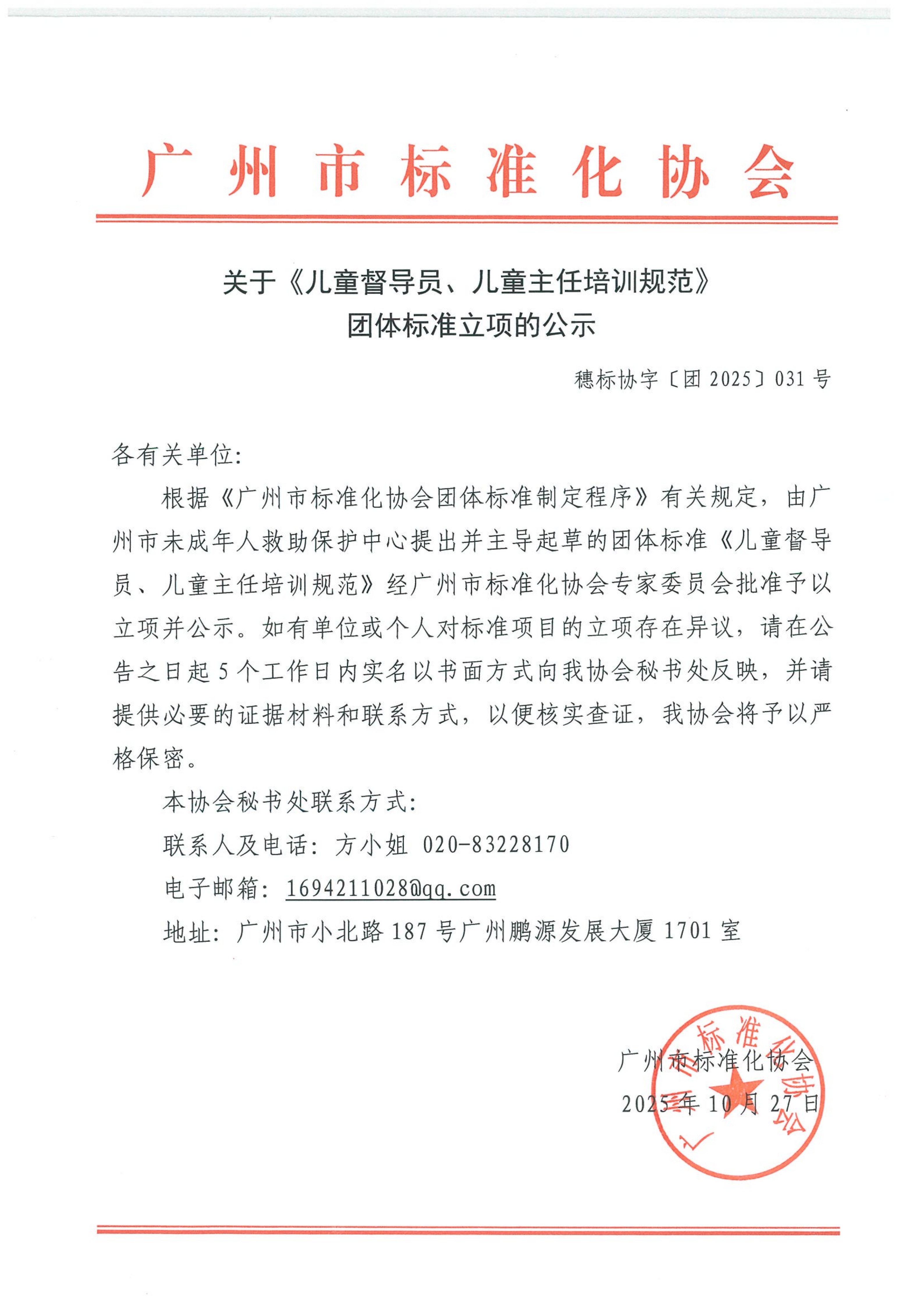 广州市标准化协会

关于《儿童督导员、儿童主任培训规范》
团体标准立项的公示

穗标协字〔团 2025〕031 号

各有关单位:

根据《广州市标准化协会团体标准制定程序》有关规定，由广州市未成年人救助保护中心提出并主导起草的团体标准《儿童督导员、儿童主任培训规范》经广州市标准化协会专家委员会批准予以立项并公示。如有单位或个人对标准项目的立项存在异议，请在公告之日起 5 个工作日内实名以书面方式向我协会秘书处反映，并请提供必要的证据材料和联系方式，以便核实查证，我协会将予以严格保密。

本协会秘书处联系方式:

联系人及电话：方小姐 020-83228170

电子邮箱：1694211028@qq.com

地址：广州市小北路 187 号广州鹏源发展大厦 1701 室

广州市标准化协会

广州市标准化协会

2025 年 10 月 27 日